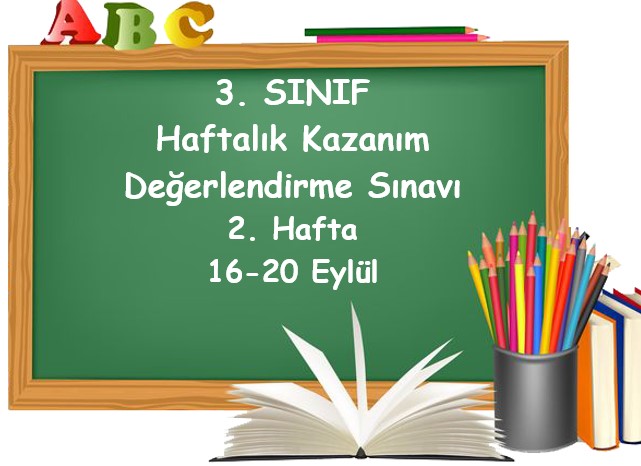 ABC

3. SINIF
Haftalık Kazanım
Değerlendirme Sınavı
2. Hafta
16-20 Eylül